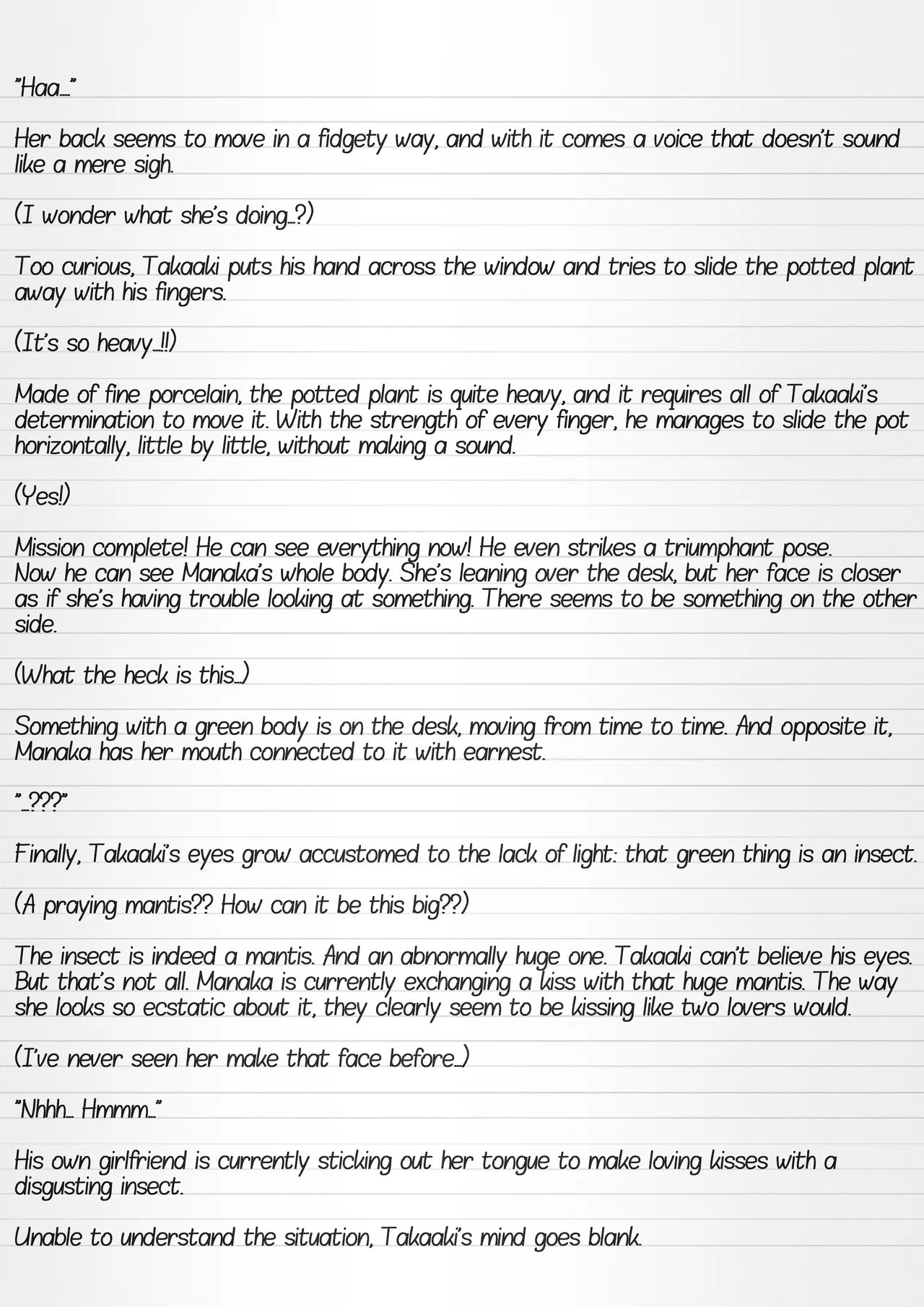 "Haa…"

Her back seems to move in a fidgety way, and with it comes a voice that doesn't sound like a mere sigh.

(I wonder what she's doing…?)

Too curious, Takaaki puts his hand across the window and tries to slide the potted plant away with his fingers.

(It's so heavy…!!)

Made of fine porcelain, the potted plant is quite heavy, and it requires all of Takaaki's determination to move it. With the strength of every finger, he manages to slide the pot horizontally, little by little, without making a sound.

(Yes!)

Mission complete! He can see everything now! He even strikes a triumphant pose.
Now he can see Manaka's whole body. She's leaning over the desk, but her face is closer as if she's having trouble looking at something. There seems to be something on the other side.

(What the heck is this…)

Something with a green body is on the desk, moving from time to time. And opposite it, Manaka has her mouth connected to it with earnest.

"…???"

Finally, Takaaki's eyes grow accustomed to the lack of light: that green thing is an insect.

(A praying mantis?? How can it be this big??)

The insect is indeed a mantis. And an abnormally huge one. Takaaki can't believe his eyes. But that's not all. Manaka is currently exchanging a kiss with that huge mantis. The way she looks so ecstatic about it, they clearly seem to be kissing like two lovers would.

(I've never seen her make that face before…)

"Nhhh… Hmmm…"

His own girlfriend is currently sticking out her tongue to make loving kisses with a disgusting insect.

Unable to understand the situation, Takaaki's mind goes blank.